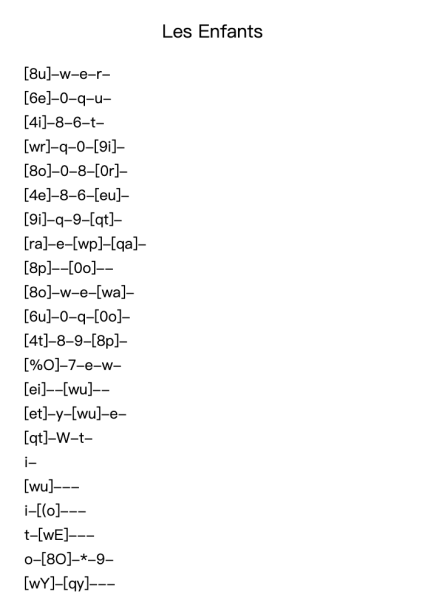 Les Enfants

[8u]–w–e–r–
[6e]–0–q–u–
[4i]–8–6–t–
[wr]–q–0–[9i]–
[8o]–0–8–[0r]–
[4e]–8–6–[eu]–
[9i]–q–9–[qt]–
[ra]–e–[wp]–[qa]–
[8p]––[0o]––
[8o]–w–e–[wa]–
[6u]–0–q–[0o]–
[4t]–8–9–[8p]–
[%O]–7–e–w–
[ei]––[wu]––
[et]–y–[wu]–e–
[qt]–W–t–
i–
[wu]–––
i–[(o]–––
t–[wE]–––
o–[8O]–*–9–
[wY]–[qy]–––